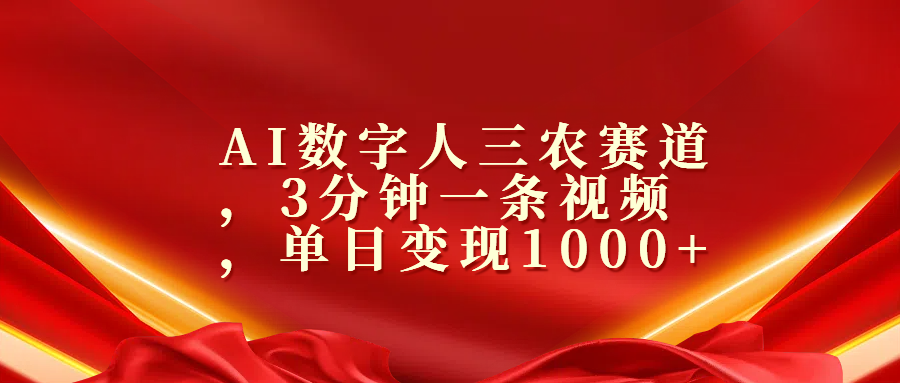 AI数字人三农赛道，3分钟一条视频，单日变现1000+